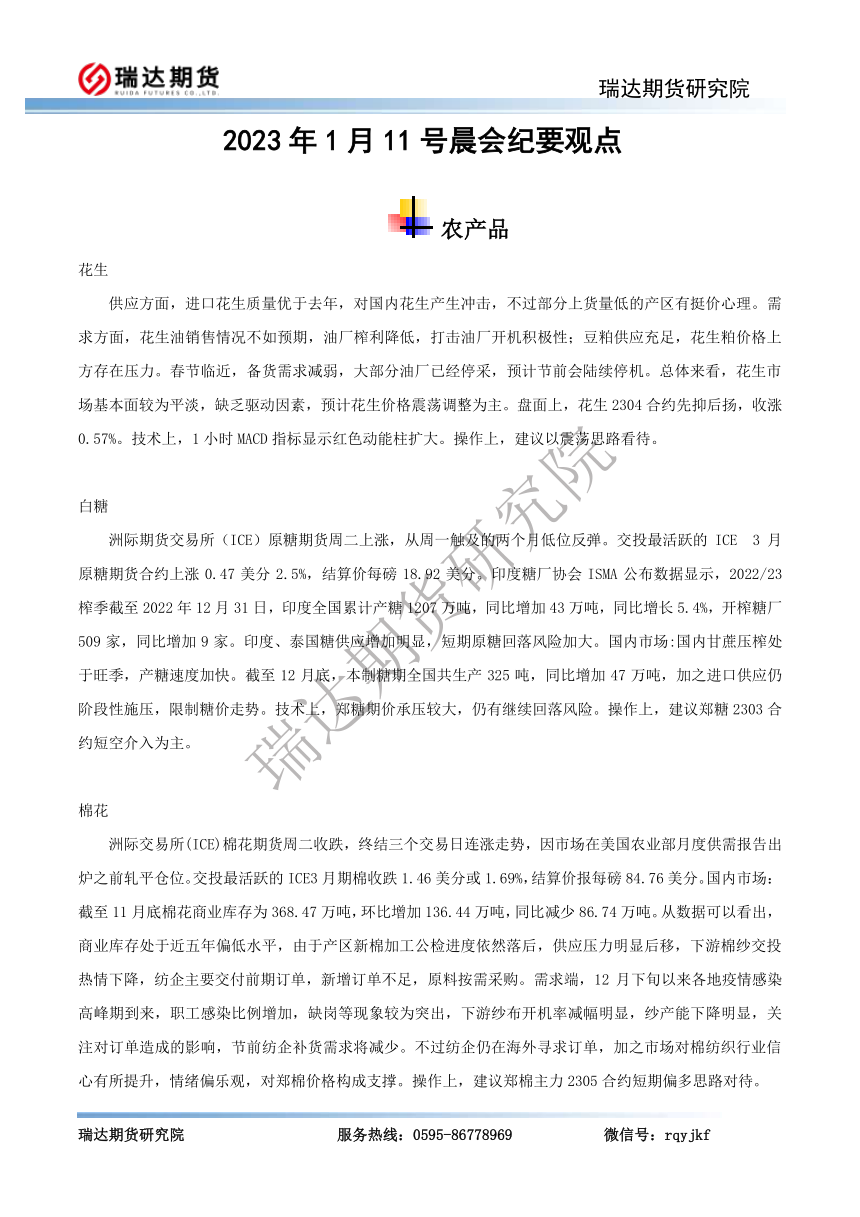 瑞达期货
RUIDA FUTURES CO.,LTD.

瑞达期货研究院

2023 年 1 月 11 号晨会纪要观点

农产品

花生

供应方面，进口花生质量优于去年，对国内花生产生冲击，不过部分上货量低的产区有挺价心理。需求方面，花生油销售情况不如预期，油厂榨利降低，打击油厂开机积极性；豆粕供应充足，花生粕价格上方存在压力。春节临近，备货需求减弱，大部分油厂已经停采，预计节前会陆续停机。总体来看，花生市场基本面较为平淡，缺乏驱动因素，预计花生价格震荡调整为主。盘面上，花生 2304 合约先抑后扬，收涨 0.57%。技术上，1 小时 MACD 指标显示红色动能柱扩大。操作上，建议以震荡思路看待。

白糖

洲际期货交易所（ICE）原糖期货周二上涨，从周一触及的两个月低位反弹。交投最活跃的 ICE 3 月原糖期货合约上涨 0.47 美分 2.5%，结算价每磅 18.92 美分。印度糖厂协会 ISMA 公布数据显示，2022/23 榨季截至 2022 年 12 月 31 日，印度全国累计产糖 1207 万吨，同比增加 43 万吨，同比增长 5.4%，开榨糖厂 509 家，同比增加 9 家。印度、泰国糖供应增加明显，短期原糖回落风险加大。国内市场:国内甘蔗压榨处于旺季，产糖速度加快。截至 12 月底，本制糖期全国共生产 325 吨，同比增加 47 万吨，加之进口供应仍阶段性施压，限制糖价走势。技术上，郑糖期价承压较大，仍有继续回落风险。操作上，建议郑糖 2303 合约短空介入为主。

棉花

洲际交易所(ICE)棉花期货周二收跌，终结三个交易日连涨走势，因市场在美国农业部月度供需报告出炉之前轧平仓位。交投最活跃的 ICE3 月期棉收跌 1.46 美分或 1.69%，结算价报每磅 84.76 美分。国内市场：截至 11 月底棉花商业库存为 368.47 万吨，环比增加 136.44 万吨，同比减少 86.74 万吨。从数据可以看出，商业库存处于近五年偏低水平，由于产区新棉加工公检进度依然落后，供应压力明显后移，下游棉纱交投热情下降，纺企主要交付前期订单，新增订单不足，原料按需采购。需求端，12 月下旬以来各地疫情感染高峰期到来，职工感染比例增加，缺岗等现象较为突出，下游纱布开机率减幅明显，纱产能下降明显，关注对订单造成的影响，节前纺企补货需求将减少。不过纺企仍在海外寻求订单，加之市场对棉纺织行业信心有所提升，情绪偏乐观，对郑棉价格构成支撑。操作上，建议郑棉主力 2305 合约短期偏多思路对待。

瑞达期货研究院

瑞达期货研究院　　服务热线：0595-86778969　　微信号：rqyjkf